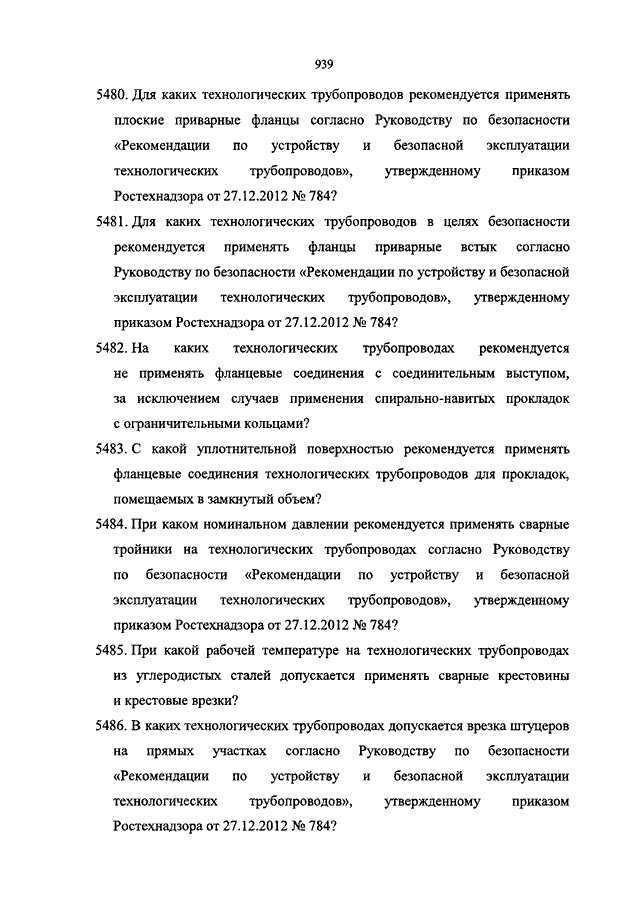 939

5480. Для каких технологических трубопроводов рекомендуется применять плоские приварные фланцы согласно Руководству по безопасности «Рекомендации по устройству и безопасной эксплуатации технологических трубопроводов», утвержденному приказом Ростехнадзора от 27.12.2012 № 784?

5481. Для каких технологических трубопроводов в целях безопасности рекомендуется применять фланцы приварные встык согласно Руководству по безопасности «Рекомендации по устройству и безопасной эксплуатации технологических трубопроводов», утвержденному приказом Ростехнадзора от 27.12.2012 № 784?

5482. На каких технологических трубопроводах рекомендуется не применять фланцевые соединения с соединительным выступом, за исключением случаев применения спирально-навитых прокладок с ограничительными кольцами?

5483. С какой уплотнительной поверхностью рекомендуется применять фланцевые соединения технологических трубопроводов для прокладок, помещаемых в замкнутый объем?

5484. При каком номинальном давлении рекомендуется применять сварные тройники на технологических трубопроводах согласно Руководству по безопасности «Рекомендации по устройству и безопасной эксплуатации технологических трубопроводов», утвержденному приказом Ростехнадзора от 27.12.2012 № 784?

5485. При какой рабочей температуре на технологических трубопроводах из углеродистых сталей допускается применять сварные крестовины и крестовые врезки?

5486. В каких технологических трубопроводах допускается врезка штуцеров на прямых участках согласно Руководству по безопасности «Рекомендации по устройству и безопасной эксплуатации технологических трубопроводов», утвержденному приказом Ростехнадзора от 27.12.2012 № 784?